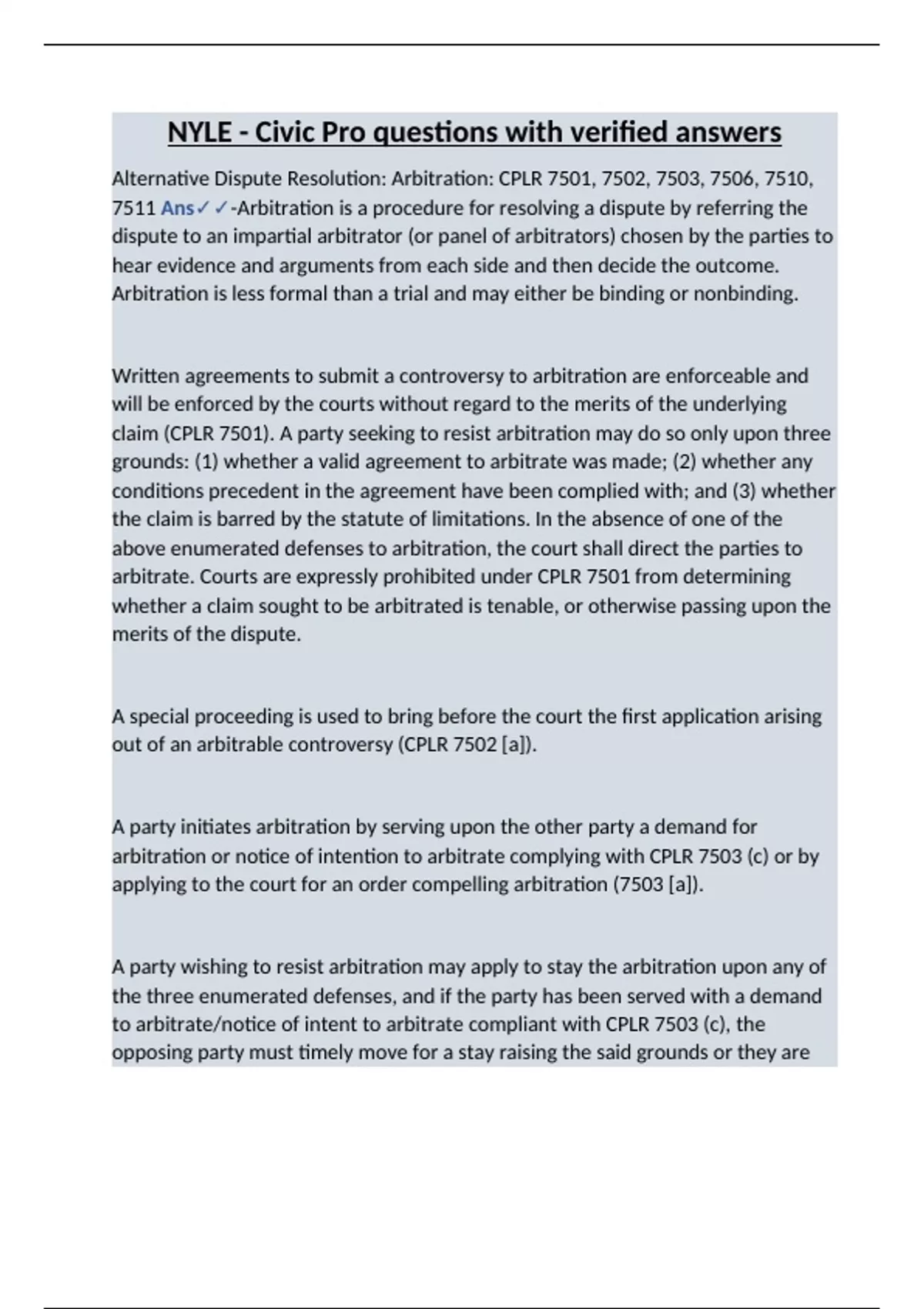 NYLE - Civic Pro questions with verified answers

Alternative Dispute Resolution: Arbitration: CPLR 7501, 7502, 7503, 7506, 7510, 7511 Ans✓✓-Arbitration is a procedure for resolving a dispute by referring the dispute to an impartial arbitrator (or panel of arbitrators) chosen by the parties to hear evidence and arguments from each side and then decide the outcome. Arbitration is less formal than a trial and may either be binding or nonbinding.

Written agreements to submit a controversy to arbitration are enforceable and will be enforced by the courts without regard to the merits of the underlying claim (CPLR 7501). A party seeking to resist arbitration may do so only upon three grounds: (1) whether a valid agreement to arbitrate was made; (2) whether any conditions precedent in the agreement have been complied with; and (3) whether the claim is barred by the statute of limitations. In the absence of one of the above enumerated defenses to arbitration, the court shall direct the parties to arbitrate. Courts are expressly prohibited under CPLR 7501 from determining whether a claim sought to be arbitrated is tenable, or otherwise passing upon the merits of the dispute.

A special proceeding is used to bring before the court the first application arising out of an arbitrable controversy (CPLR 7502 [a]).

A party initiates arbitration by serving upon the other party a demand for arbitration or notice of intention to arbitrate complying with CPLR 7503 (c) or by applying to the court for an order compelling arbitration (7503 [a]).

A party wishing to resist arbitration may apply to stay the arbitration upon any of the three enumerated defenses, and if the party has been served with a demand to arbitrate/notice of intent to arbitrate compliant with CPLR 7503 (c), the opposing party must timely move for a stay raising the said grounds or they are